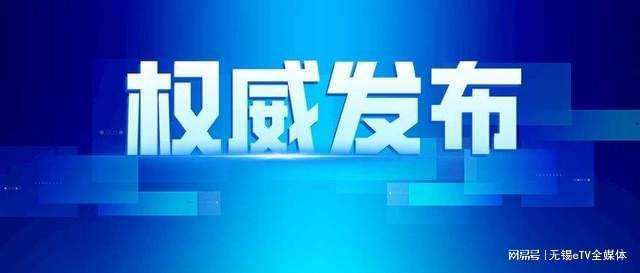 权威发布

网易号 | 无锡eTV全媒体